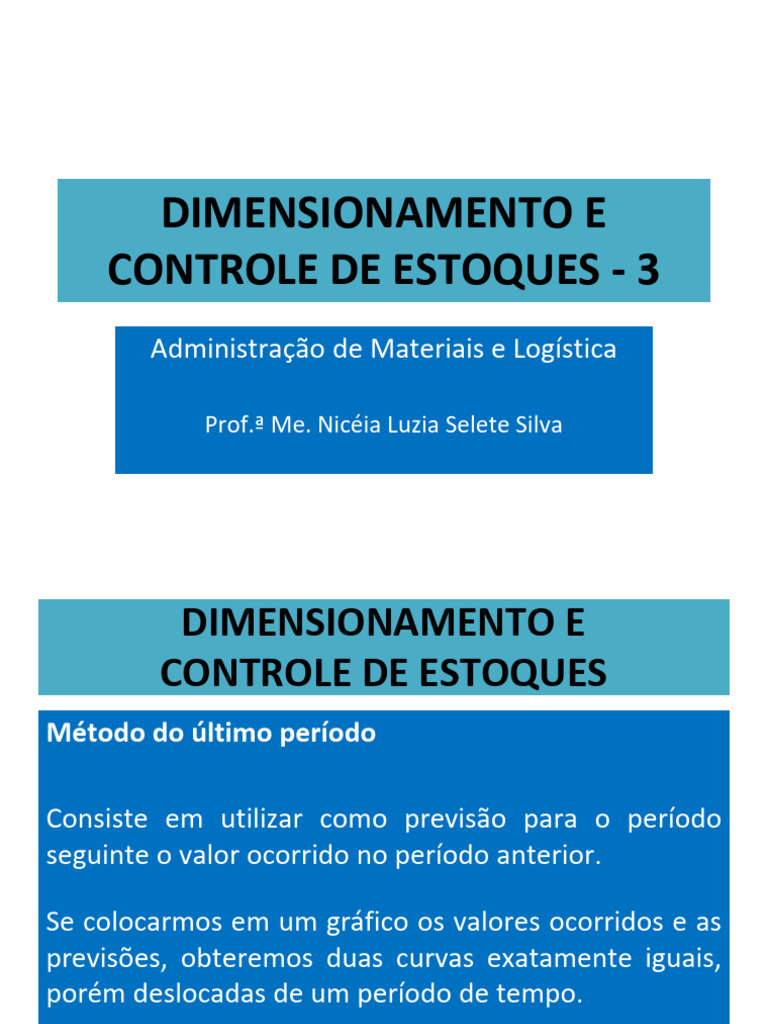 DIMENSIONAMENTO E CONTROLE DE ESTOQUES - 3

Administração de Materiais e Logística

Prof.ª Me. Nicéia Luzia Selete Silva

DIMENSIONAMENTO E CONTROLE DE ESTOQUES

Método do último período

Consiste em utilizar como previsão para o período seguinte o valor ocorrido no período anterior.

Se colocarmos em um gráfico os valores ocorridos e as previsões, obteremos duas curvas exatamente iguais, porém deslocadas de um período de tempo.